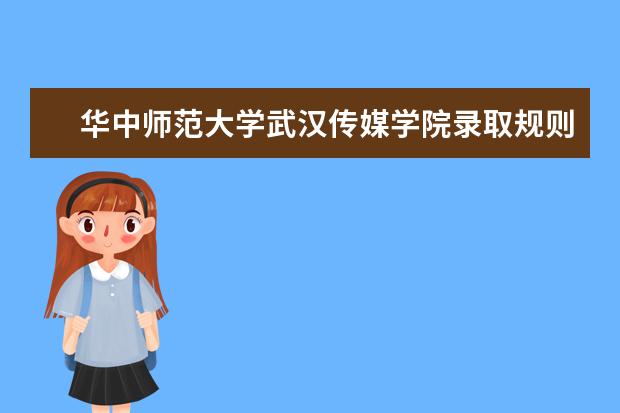 华中师范大学武汉传媒学院录取规则